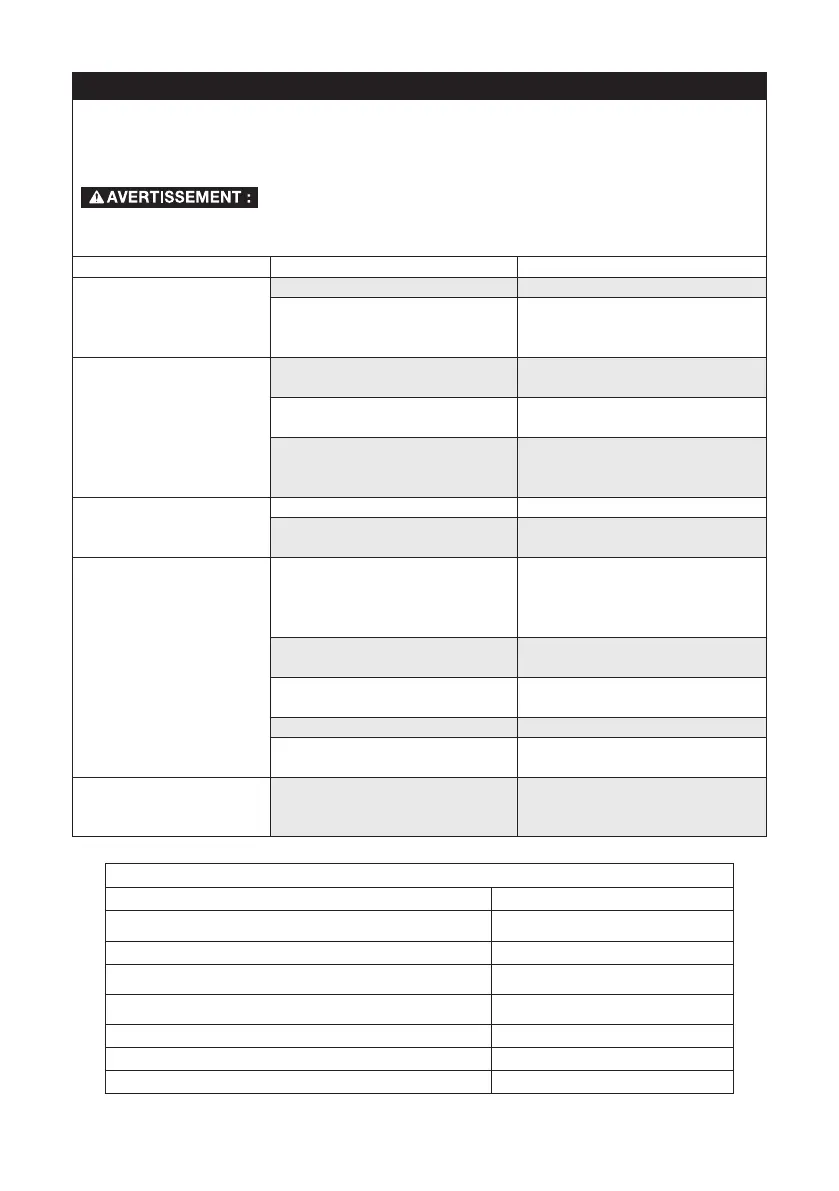 AVERTISSEMENT :